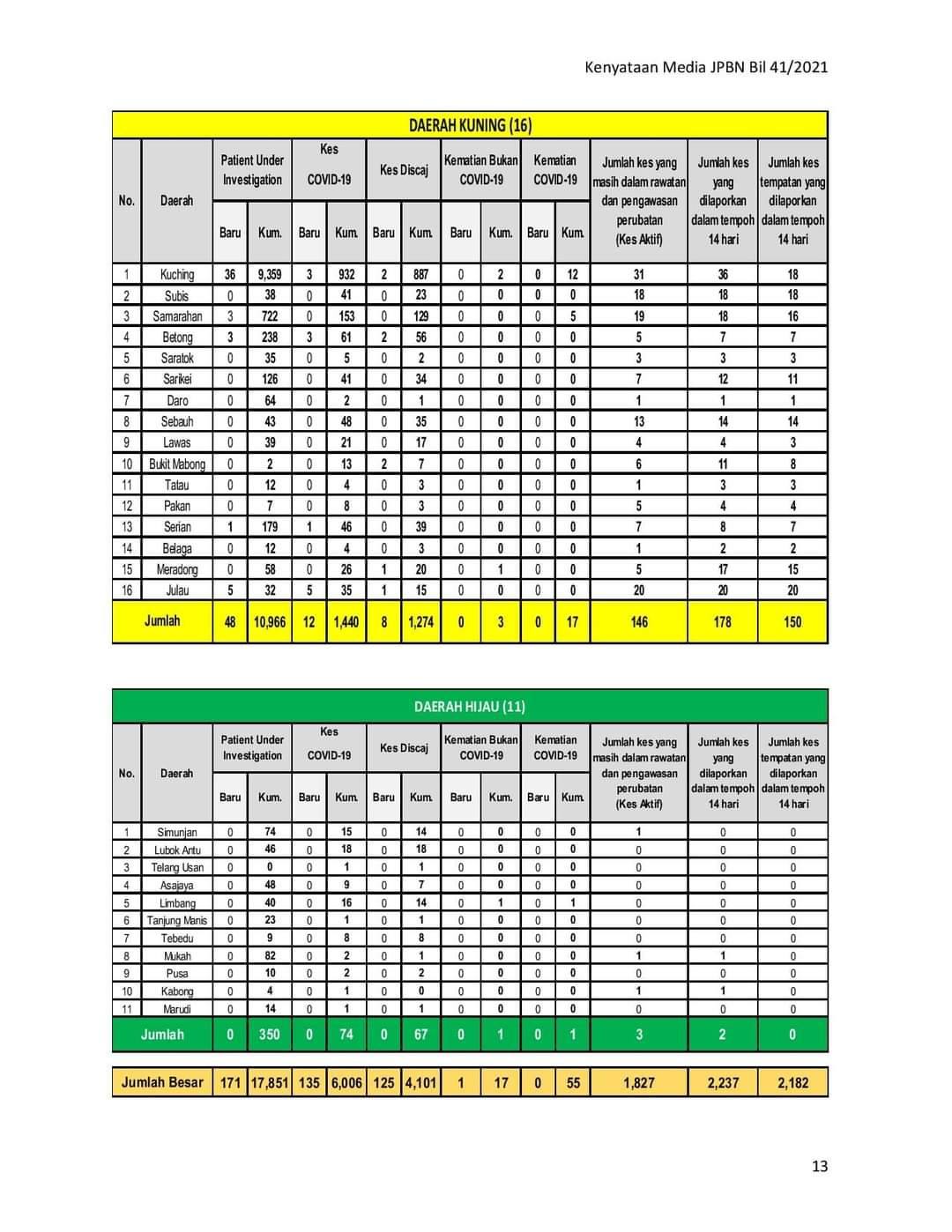 Kenyataan Media JPBN Bil 41/2021

DAERAH KUNING (16)

| No. | Daerah | Patient Under Investigation Baru | Patient Under Investigation Kum. | Kes COVID-19 Baru | Kes COVID-19 Kum. | Kes Discaj Baru | Kes Discaj Kum. | Kematian Bukan COVID-19 Baru | Kematian Bukan COVID-19 Kum. | Kematian COVID-19 Baru | Kematian COVID-19 Kum. | Jumlah kes yang masih dalam rawatan dan pengawasan perubatan (Kes Aktif) | Jumlah kes yang dilaporkan dalam tempoh 14 hari | Jumlah kes tempatan yang dilaporkan dalam tempoh 14 hari |
|---|---|---|---|---|---|---|---|---|---|---|---|---|---|---|
| 1 | Kuching | 36 | 9,359 | 3 | 932 | 2 | 887 | 0 | 2 | 0 | 12 | 31 | 36 | 18 |
| 2 | Subis | 0 | 38 | 0 | 41 | 0 | 23 | 0 | 0 | 0 | 0 | 18 | 18 | 18 |
| 3 | Samarahan | 3 | 722 | 0 | 153 | 0 | 129 | 0 | 0 | 0 | 5 | 19 | 18 | 16 |
| 4 | Betong | 3 | 238 | 3 | 61 | 2 | 56 | 0 | 0 | 0 | 0 | 5 | 7 | 7 |
| 5 | Saratok | 0 | 35 | 0 | 5 | 0 | 2 | 0 | 0 | 0 | 0 | 3 | 3 | 3 |
| 6 | Sarikei | 0 | 126 | 0 | 41 | 0 | 34 | 0 | 0 | 0 | 0 | 7 | 12 | 11 |
| 7 | Daro | 0 | 64 | 0 | 2 | 0 | 1 | 0 | 0 | 0 | 0 | 1 | 1 | 1 |
| 8 | Sebauh | 0 | 43 | 0 | 48 | 0 | 35 | 0 | 0 | 0 | 0 | 13 | 14 | 14 |
| 9 | Lawas | 0 | 39 | 0 | 21 | 0 | 17 | 0 | 0 | 0 | 0 | 4 | 4 | 3 |
| 10 | Bukit Mabong | 0 | 2 | 0 | 13 | 2 | 7 | 0 | 0 | 0 | 0 | 6 | 11 | 8 |
| 11 | Tatau | 0 | 12 | 0 | 4 | 0 | 3 | 0 | 0 | 0 | 0 | 1 | 3 | 3 |
| 12 | Pakan | 0 | 7 | 0 | 8 | 0 | 3 | 0 | 0 | 0 | 0 | 5 | 4 | 4 |
| 13 | Serian | 1 | 179 | 1 | 46 | 0 | 39 | 0 | 0 | 0 | 0 | 7 | 8 | 7 |
| 14 | Belaga | 0 | 12 | 0 | 4 | 0 | 3 | 0 | 0 | 0 | 0 | 1 | 2 | 2 |
| 15 | Meradong | 0 | 58 | 0 | 26 | 1 | 20 | 0 | 1 | 0 | 0 | 5 | 17 | 15 |
| 16 | Julau | 5 | 32 | 5 | 35 | 1 | 15 | 0 | 0 | 0 | 0 | 20 | 20 | 20 |
| Jumlah | | 48 | 10,966 | 12 | 1,440 | 8 | 1,274 | 0 | 3 | 0 | 17 | 146 | 178 | 150 |

DAERAH HIJAU (11)

| No. | Daerah | Patient Under Investigation Baru | Patient Under Investigation Kum. | Kes COVID-19 Baru | Kes COVID-19 Kum. | Kes Discaj Baru | Kes Discaj Kum. | Kematian Bukan COVID-19 Baru | Kematian Bukan COVID-19 Kum. | Kematian COVID-19 Baru | Kematian COVID-19 Kum. | Jumlah kes yang masih dalam rawatan dan pengawasan perubatan (Kes Aktif) | Jumlah kes yang dilaporkan dalam tempoh 14 hari | Jumlah kes tempatan yang dilaporkan dalam tempoh 14 hari |
|---|---|---|---|---|---|---|---|---|---|---|---|---|---|---|
| 1 | Simunjan | 0 | 74 | 0 | 15 | 0 | 14 | 0 | 0 | 0 | 0 | 1 | 0 | 0 |
| 2 | Lubok Antu | 0 | 46 | 0 | 18 | 0 | 18 | 0 | 0 | 0 | 0 | 0 | 0 | 0 |
| 3 | Telang Usan | 0 | 0 | 0 | 1 | 0 | 1 | 0 | 0 | 0 | 0 | 0 | 0 | 0 |
| 4 | Asajaya | 0 | 48 | 0 | 9 | 0 | 7 | 0 | 0 | 0 | 0 | 0 | 0 | 0 |
| 5 | Limbang | 0 | 40 | 0 | 16 | 0 | 14 | 0 | 1 | 0 | 1 | 0 | 0 | 0 |
| 6 | Tanjung Manis | 0 | 23 | 0 | 1 | 0 | 1 | 0 | 0 | 0 | 0 | 0 | 0 | 0 |
| 7 | Tebedu | 0 | 9 | 0 | 8 | 0 | 8 | 0 | 0 | 0 | 0 | 0 | 0 | 0 |
| 8 | Mukah | 0 | 82 | 0 | 2 | 0 | 1 | 0 | 0 | 0 | 0 | 1 | 1 | 0 |
| 9 | Pusa | 0 | 10 | 0 | 2 | 0 | 2 | 0 | 0 | 0 | 0 | 0 | 0 | 0 |
| 10 | Kabong | 0 | 4 | 0 | 1 | 0 | 0 | 0 | 0 | 0 | 0 | 1 | 1 | 0 |
| 11 | Marudi | 0 | 14 | 0 | 1 | 0 | 1 | 0 | 0 | 0 | 0 | 0 | 0 | 0 |
| Jumlah | | 0 | 350 | 0 | 74 | 0 | 67 | 0 | 1 | 0 | 1 | 3 | 2 | 0 |

| Jumlah Besar | 171 | 17,851 | 135 | 6,006 | 125 | 4,101 | 1 | 17 | 0 | 55 | 1,827 | 2,237 | 2,182 |
|---|---|---|---|---|---|---|---|---|---|---|---|---|---|

13